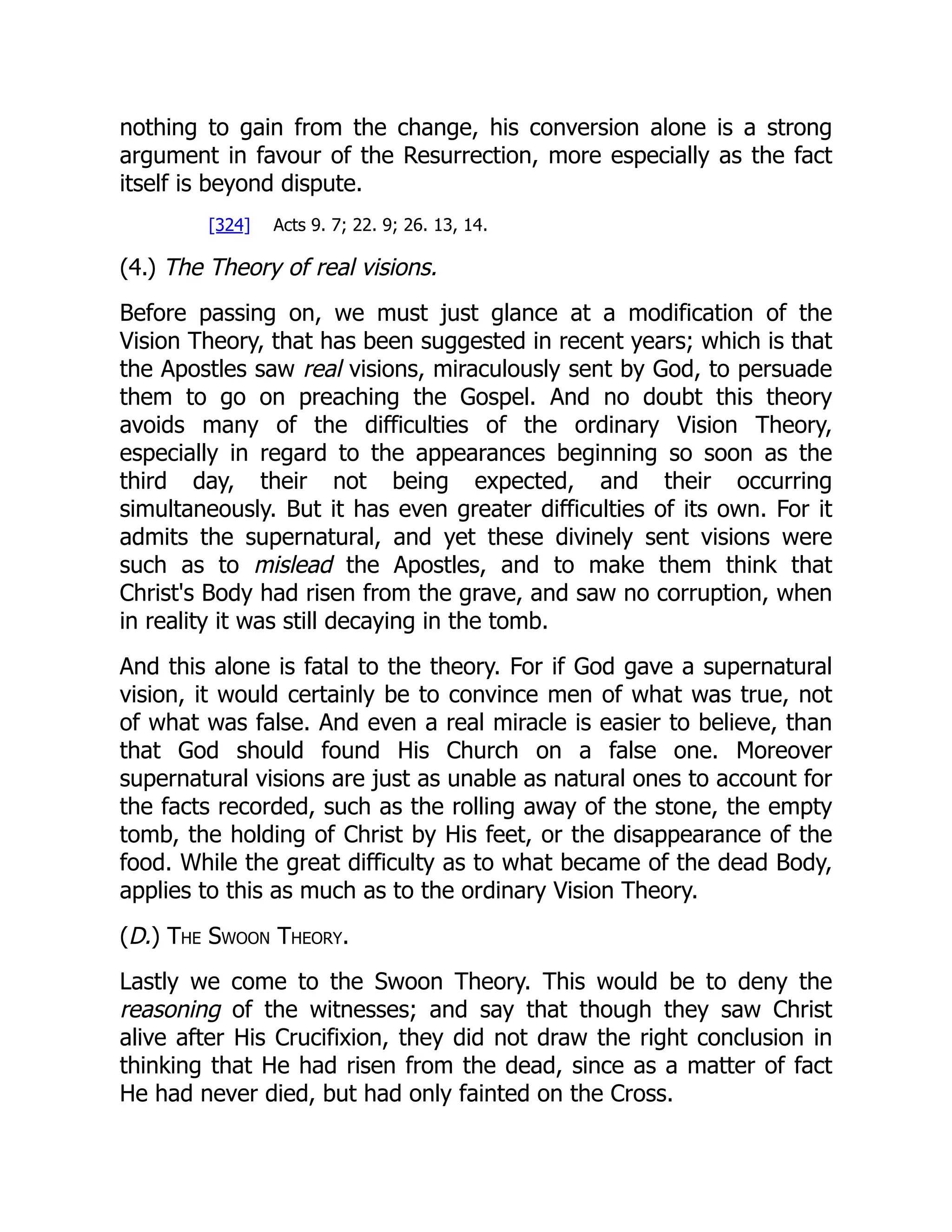 nothing to gain from the change, his conversion alone is a strong argument in favour of the Resurrection, more especially as the fact itself is beyond dispute.

[324] Acts 9. 7; 22. 9; 26. 13, 14.

(4.) The Theory of real visions.

Before passing on, we must just glance at a modification of the Vision Theory, that has been suggested in recent years; which is that the Apostles saw real visions, miraculously sent by God, to persuade them to go on preaching the Gospel. And no doubt this theory avoids many of the difficulties of the ordinary Vision Theory, especially in regard to the appearances beginning so soon as the third day, their not being expected, and their occurring simultaneously. But it has even greater difficulties of its own. For it admits the supernatural, and yet these divinely sent visions were such as to mislead the Apostles, and to make them think that Christ's Body had risen from the grave, and saw no corruption, when in reality it was still decaying in the tomb.

And this alone is fatal to the theory. For if God gave a supernatural vision, it would certainly be to convince men of what was true, not of what was false. And even a real miracle is easier to believe, than that God should found His Church on a false one. Moreover supernatural visions are just as unable as natural ones to account for the facts recorded, such as the rolling away of the stone, the empty tomb, the holding of Christ by His feet, or the disappearance of the food. While the great difficulty as to what became of the dead Body, applies to this as much as to the ordinary Vision Theory.

(D.) The Swoon Theory.

Lastly we come to the Swoon Theory. This would be to deny the reasoning of the witnesses; and say that though they saw Christ alive after His Crucifixion, they did not draw the right conclusion in thinking that He had risen from the dead, since as a matter of fact He had never died, but had only fainted on the Cross.